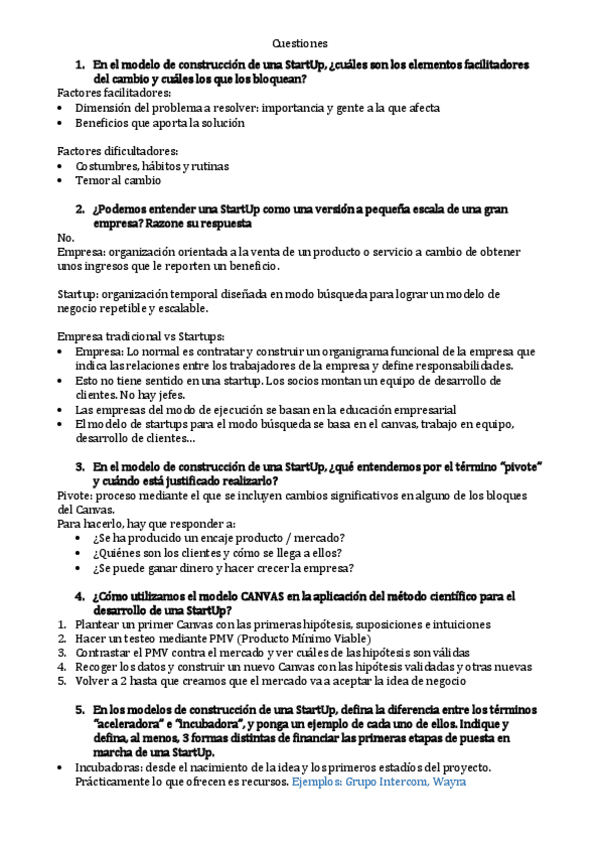 Questiones

1. En el modelo de construcción de una StartUp, ¿cuáles son los elementos facilitadores del cambio y cuáles los que los bloquean?

Factores facilitadores:
• Dimensión del problema a resolver: importancia y gente a la que afecta
• Beneficios que aporta la solución

Factores dificultadores:
• Costumbres, hábitos y rutinas
• Temor al cambio

2. ¿Podemos entender una StartUp como una versión a pequeña escala de una gran empresa? Razone su respuesta

No.
Empresa: organización orientada a la venta de un producto o servicio a cambio de obtener unos ingresos que le reporten un beneficio.

Startup: organización temporal diseñada en modo búsqueda para lograr un modelo de negocio repetible y escalable.

Empresa tradicional vs Startups:
• Empresa: Lo normal es contratar y construir un organigrama funcional de la empresa que indica las relaciones entre los trabajadores de la empresa y define responsabilidades.
• Esto no tiene sentido en una startup. Los socios montan un equipo de desarrollo de clientes. No hay jefes.
• Las empresas del modo de ejecución se basan en la educación empresarial
• El modelo de startups para el modo búsqueda se basa en el canvas, trabajo en equipo, desarrollo de clientes…

3. En el modelo de construcción de una StartUp, ¿qué entendemos por el término "pivote" y cuándo está justificado realizarlo?

Pivote: proceso mediante el que se incluyen cambios significativos en alguno de los bloques del Canvas.
Para hacerlo, hay que responder a:
• ¿Se ha producido un encaje producto / mercado?
• ¿Quiénes son los clientes y cómo se llega a ellos?
• ¿Se puede ganar dinero y hacer crecer la empresa?

4. ¿Cómo utilizamos el modelo CANVAS en la aplicación del método científico para el desarrollo de una StartUp?

1. Plantear un primer Canvas con las primeras hipótesis, suposiciones e intuiciones
2. Hacer un testeo mediante PMV (Producto Mínimo Viable)
3. Contrastar el PMV contra el mercado y ver cuáles de las hipótesis son válidas
4. Recoger los datos y construir un nuevo Canvas con las hipótesis validadas y otras nuevas
5. Volver a 2 hasta que creamos que el mercado va a aceptar la idea de negocio

5. En los modelos de construcción de una StartUp, defina la diferencia entre los términos "aceleradora" e "incubadora", y ponga un ejemplo de cada uno de ellos. Indique y defina, al menos, 3 formas distintas de financiar las primeras etapas de puesta en marcha de una StartUp.

• Incubadoras: desde el nacimiento de la idea y los primeros estadios del proyecto. Prácticamente lo que ofrecen es recursos. Ejemplos: Grupo Intercom, Wayra